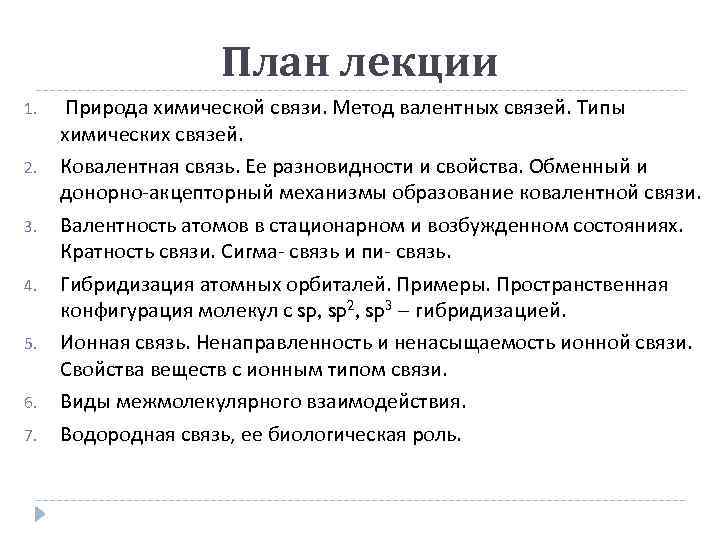 План лекции

1. Природа химической связи. Метод валентных связей. Типы химических связей.
2. Ковалентная связь. Ее разновидности и свойства. Обменный и донорно-акцепторный механизмы образование ковалентной связи.
3. Валентность атомов в стационарном и возбужденном состояниях. Кратность связи. Сигма- связь и пи- связь.
4. Гибридизация атомных орбиталей. Примеры. Пространственная конфигурация молекул с sp, $sp^2$, $sp^3$ – гибридизацией.
5. Ионная связь. Ненаправленность и ненасыщаемость ионной связи. Свойства веществ с ионным типом связи.
6. Виды межмолекулярного взаимодействия.
7. Водородная связь, ее биологическая роль.